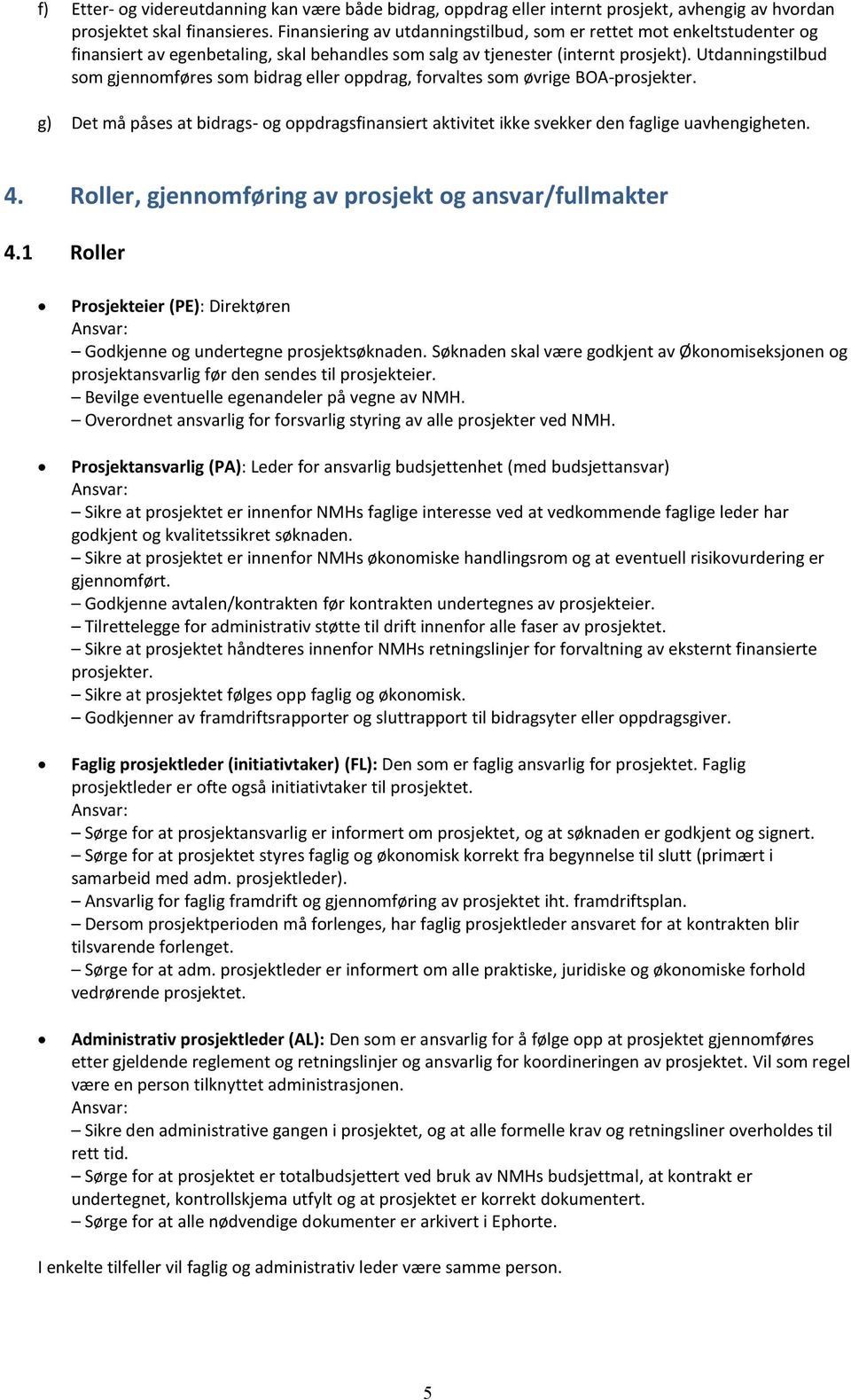 f) Etter- og videreutdanning kan være både bidrag, oppdrag eller internt prosjekt, avhengig av hvordan prosjektet skal finansieres. Finansiering av utdanningstilbud, som er rettet mot enkeltstudenter og finansiert av egenbetaling, skal behandles som salg av tjenester (internt prosjekt). Utdanningstilbud som gjennomføres som bidrag eller oppdrag, forvaltes som øvrige BOA-prosjekter.

g) Det må påses at bidrags- og oppdragsfinansiert aktivitet ikke svekker den faglige uavhengigheten.

4. Roller, gjennomføring av prosjekt og ansvar/fullmakter

4.1 Roller

• Prosjekteier (PE): Direktøren
Ansvar:
– Godkjenne og undertegne prosjektsøknaden. Søknaden skal være godkjent av Økonomiseksjonen og prosjektansvarlig før den sendes til prosjekteier.
– Bevilge eventuelle egenandeler på vegne av NMH.
– Overordnet ansvarlig for forsvarlig styring av alle prosjekter ved NMH.

• Prosjektansvarlig (PA): Leder for ansvarlig budsjettenhet (med budsjettansvar)
Ansvar:
– Sikre at prosjektet er innenfor NMHs faglige interesse ved at vedkommende faglige leder har godkjent og kvalitetssikret søknaden.
– Sikre at prosjektet er innenfor NMHs økonomiske handlingsrom og at eventuell risikovurdering er gjennomført.
– Godkjenne avtalen/kontrakten før kontrakten undertegnes av prosjekteier.
– Tilrettelegge for administrativ støtte til drift innenfor alle faser av prosjektet.
– Sikre at prosjektet håndteres innenfor NMHs retningslinjer for forvaltning av eksternt finansierte prosjekter.
– Sikre at prosjektet følges opp faglig og økonomisk.
– Godkjenner av framdriftsrapporter og sluttrapport til bidragsyter eller oppdragsgiver.

• Faglig prosjektleder (initiativtaker) (FL): Den som er faglig ansvarlig for prosjektet. Faglig prosjektleder er ofte også initiativtaker til prosjektet.
Ansvar:
– Sørge for at prosjektansvarlig er informert om prosjektet, og at søknaden er godkjent og signert.
– Sørge for at prosjektet styres faglig og økonomisk korrekt fra begynnelse til slutt (primært i samarbeid med adm. prosjektleder).
– Ansvarlig for faglig framdrift og gjennomføring av prosjektet iht. framdriftsplan.
– Dersom prosjektperioden må forlenges, har faglig prosjektleder ansvaret for at kontrakten blir tilsvarende forlenget.
– Sørge for at adm. prosjektleder er informert om alle praktiske, juridiske og økonomiske forhold vedrørende prosjektet.

• Administrativ prosjektleder (AL): Den som er ansvarlig for å følge opp at prosjektet gjennomføres etter gjeldende reglement og retningslinjer og ansvarlig for koordineringen av prosjektet. Vil som regel være en person tilknyttet administrasjonen.
Ansvar:
– Sikre den administrative gangen i prosjektet, og at alle formelle krav og retningsliner overholdes til rett tid.
– Sørge for at prosjektet er totalbudsjettert ved bruk av NMHs budsjettmal, at kontrakt er undertegnet, kontrollskjema utfylt og at prosjektet er korrekt dokumentert.
– Sørge for at alle nødvendige dokumenter er arkivert i Ephorte.

I enkelte tilfeller vil faglig og administrativ leder være samme person.

5